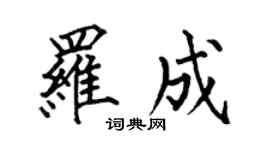 羅成

词典网